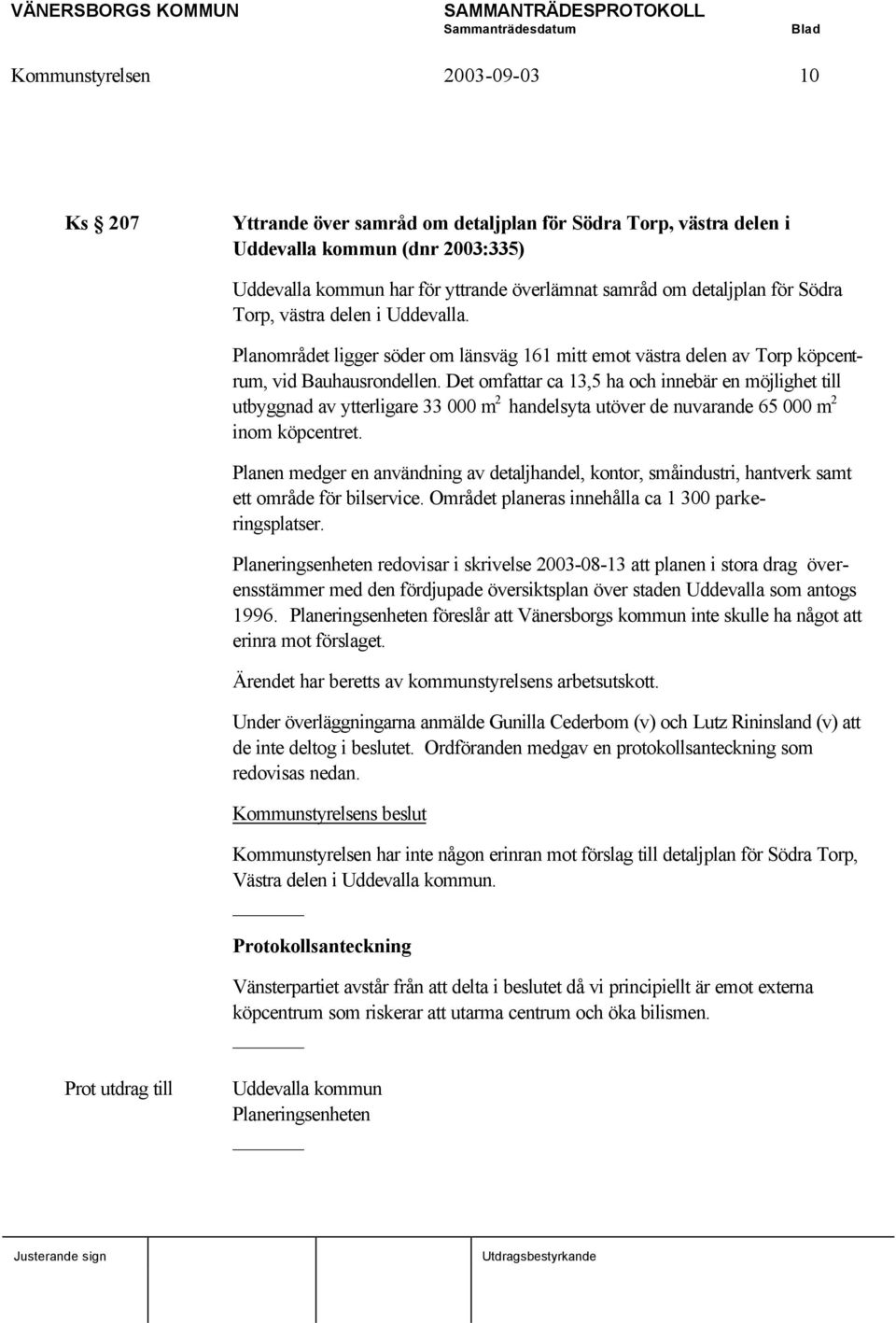 VÄNERSBORGS KOMMUN SAMMANTRÄDESPROTOKOLL
Sammanträdesdatum Blad

Kommunstyrelsen 2003-09-03 10

Ks § 207 Yttrande över samråd om detaljplan för Södra Torp, västra delen i Uddevalla kommun (dnr 2003:335)

Uddevalla kommun har för yttrande överlämnat samråd om detaljplan för Södra Torp, västra delen i Uddevalla.

Planområdet ligger söder om länsväg 161 mitt emot västra delen av Torp köpcentrum, vid Bauhausrondellen. Det omfattar ca 13,5 ha och innebär en möjlighet till utbyggnad av ytterligare 33 000 $m^2$ handelsyta utöver de nuvarande 65 000 $m^2$ inom köpcentret.

Planen medger en användning av detaljhandel, kontor, småindustri, hantverk samt ett område för bilservice. Området planeras innehålla ca 1 300 parkeringsplatser.

Planeringsenheten redovisar i skrivelse 2003-08-13 att planen i stora drag överensstämmer med den fördjupade översiktsplan över staden Uddevalla som antogs 1996. Planeringsenheten föreslår att Vänersborgs kommun inte skulle ha något att erinra mot förslaget.

Ärendet har beretts av kommunstyrelsens arbetsutskott.

Under överläggningarna anmälde Gunilla Cederbom (v) och Lutz Rininsland (v) att de inte deltog i beslutet. Ordföranden medgav en protokollsanteckning som redovisas nedan.

Kommunstyrelsens beslut

Kommunstyrelsen har inte någon erinran mot förslag till detaljplan för Södra Torp, Västra delen i Uddevalla kommun.

Protokollsanteckning

Vänsterpartiet avstår från att delta i beslutet då vi principiellt är emot externa köpcentrum som riskerar att utarma centrum och öka bilismen.

Prot utdrag till Uddevalla kommun
Planeringsenheten

Justerande sign Utdragsbestyrkande